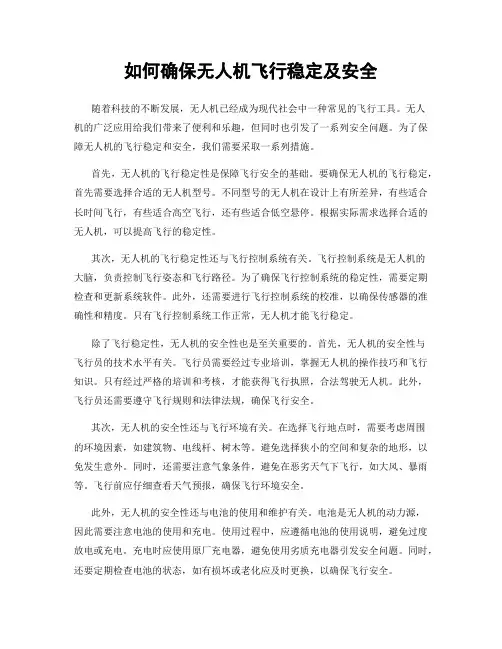 如何确保无人机飞行稳定及安全

随着科技的不断发展，无人机已经成为现代社会中一种常见的飞行工具。无人机的广泛应用给我们带来了便利和乐趣，但同时也引发了一系列安全问题。为了保障无人机的飞行稳定和安全，我们需要采取一系列措施。

首先，无人机的飞行稳定性是保障飞行安全的基础。要确保无人机的飞行稳定，首先需要选择合适的无人机型号。不同型号的无人机在设计上有所差异，有些适合长时间飞行，有些适合高空飞行，还有些适合低空悬停。根据实际需求选择合适的无人机，可以提高飞行的稳定性。

其次，无人机的飞行稳定性还与飞行控制系统有关。飞行控制系统是无人机的大脑，负责控制飞行姿态和飞行路径。为了确保飞行控制系统的稳定性，需要定期检查和更新系统软件。此外，还需要进行飞行控制系统的校准，以确保传感器的准确性和精度。只有飞行控制系统工作正常，无人机才能飞行稳定。

除了飞行稳定性，无人机的安全性也是至关重要的。首先，无人机的安全性与飞行员的技术水平有关。飞行员需要经过专业培训，掌握无人机的操作技巧和飞行知识。只有经过严格的培训和考核，才能获得飞行执照，合法驾驶无人机。此外，飞行员还需要遵守飞行规则和法律法规，确保飞行安全。

其次，无人机的安全性还与飞行环境有关。在选择飞行地点时，需要考虑周围的环境因素，如建筑物、电线杆、树木等。避免选择狭小的空间和复杂的地形，以免发生意外。同时，还需要注意气象条件，避免在恶劣天气下飞行，如大风、暴雨等。飞行前应仔细查看天气预报，确保飞行环境安全。

此外，无人机的安全性还与电池的使用和维护有关。电池是无人机的动力源，因此需要注意电池的使用和充电。使用过程中，应遵循电池的使用说明，避免过度放电或充电。充电时应使用原厂充电器，避免使用劣质充电器引发安全问题。同时，还要定期检查电池的状态，如有损坏或老化应及时更换，以确保飞行安全。